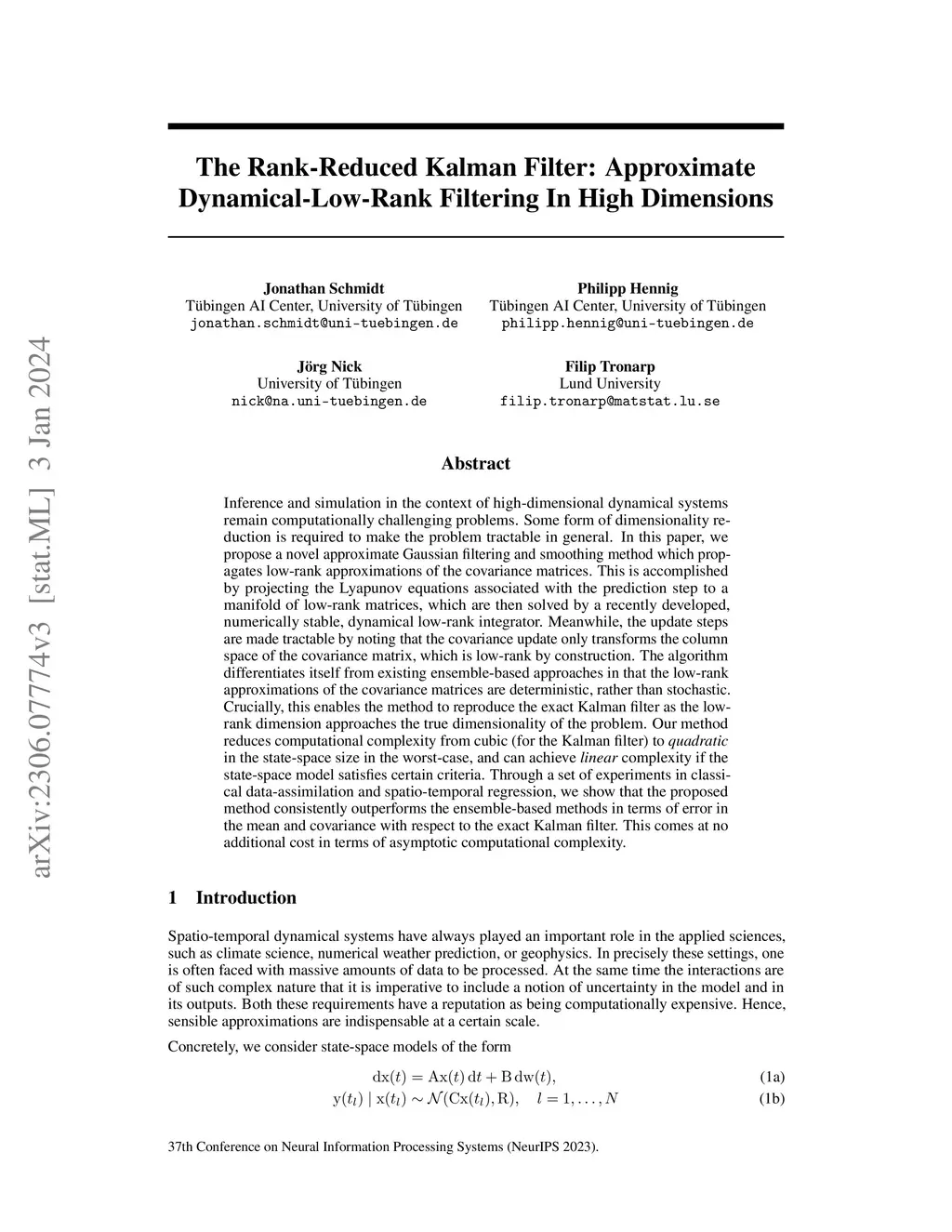 arXiv:2306.07774v3 [stat.ML] 3 Jan 2024

The Rank-Reduced Kalman Filter: Approximate Dynamical-Low-Rank Filtering In High Dimensions

Jonathan Schmidt
Tübingen AI Center, University of Tübingen
jonathan.schmidt@uni-tuebingen.de

Philipp Hennig
Tübingen AI Center, University of Tübingen
philipp.hennig@uni-tuebingen.de

Jörg Nick
University of Tübingen
nick@na.uni-tuebingen.de

Filip Tronarp
Lund University
filip.tronarp@matstat.lu.se

Abstract

Inference and simulation in the context of high-dimensional dynamical systems remain computationally challenging problems. Some form of dimensionality reduction is required to make the problem tractable in general. In this paper, we propose a novel approximate Gaussian filtering and smoothing method which propagates low-rank approximations of the covariance matrices. This is accomplished by projecting the Lyapunov equations associated with the prediction step to a manifold of low-rank matrices, which are then solved by a recently developed, numerically stable, dynamical low-rank integrator. Meanwhile, the update steps are made tractable by noting that the covariance update only transforms the column space of the covariance matrix, which is low-rank by construction. The algorithm differentiates itself from existing ensemble-based approaches in that the low-rank approximations of the covariance matrices are deterministic, rather than stochastic. Crucially, this enables the method to reproduce the exact Kalman filter as the low-rank dimension approaches the true dimensionality of the problem. Our method reduces computational complexity from cubic (for the Kalman filter) to quadratic in the state-space size in the worst-case, and can achieve linear complexity if the state-space model satisfies certain criteria. Through a set of experiments in classical data-assimilation and spatio-temporal regression, we show that the proposed method consistently outperforms the ensemble-based methods in terms of error in the mean and covariance with respect to the exact Kalman filter. This comes at no additional cost in terms of asymptotic computational complexity.

1 Introduction

Spatio-temporal dynamical systems have always played an important role in the applied sciences, such as climate science, numerical weather prediction, or geophysics. In precisely these settings, one is often faced with massive amounts of data to be processed. At the same time the interactions are of such complex nature that it is imperative to include a notion of uncertainty in the model and in its outputs. Both these requirements have a reputation as being computationally expensive. Hence, sensible approximations are indispensable at a certain scale.

Concretely, we consider state-space models of the form

$\mathrm{dx}(t) = \mathrm{Ax}(t)\,\mathrm{d}t + \mathrm{B}\,\mathrm{dw}(t),$ (1a)

$\mathrm{y}(t_l) \mid \mathrm{x}(t_l) \sim \mathcal{N}(\mathrm{Cx}(t_l), \mathrm{R}), \quad l = 1, \ldots, N$ (1b)

37th Conference on Neural Information Processing Systems (NeurIPS 2023).